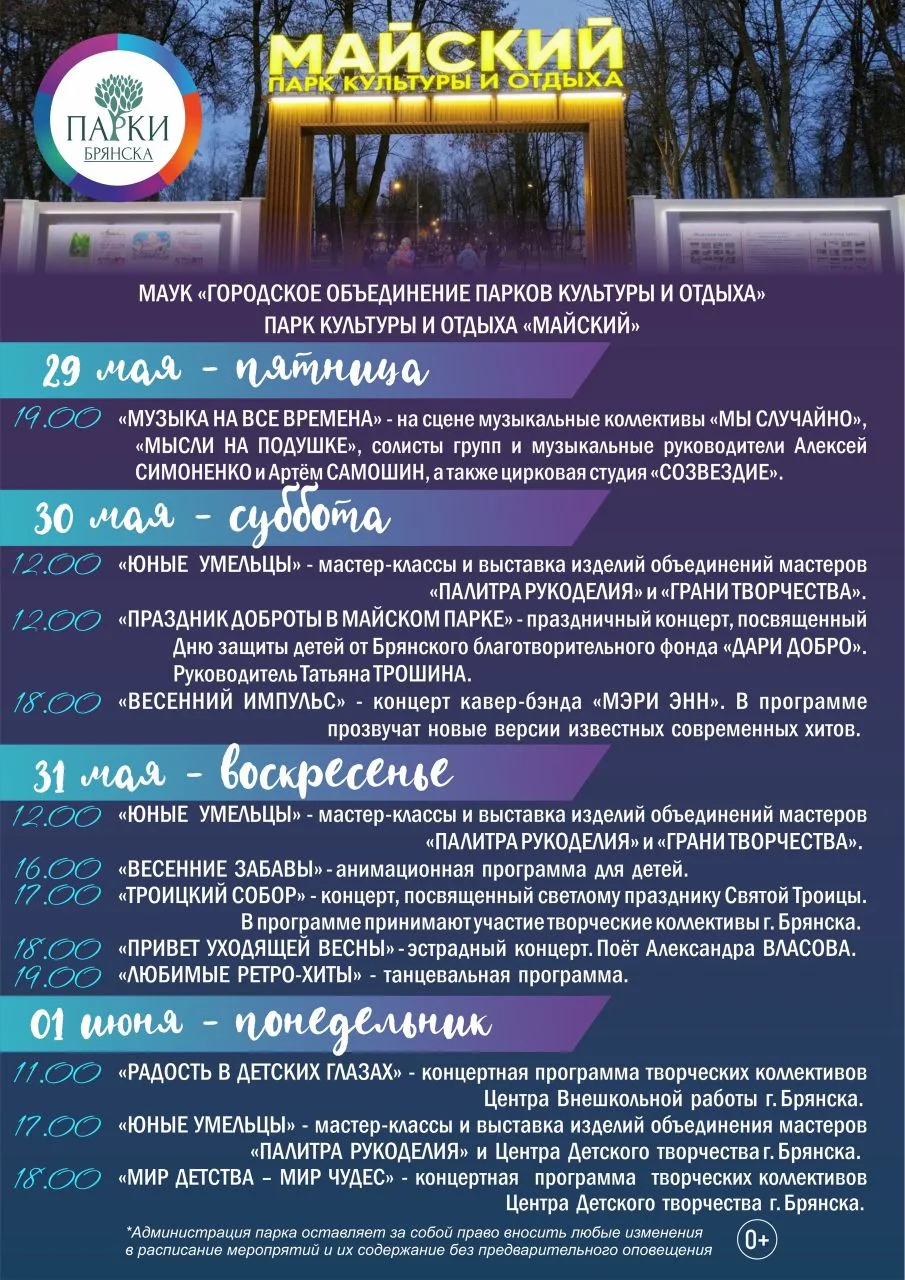 ПАРКИ БРЯНСКА

МАЙСКИЙ
ПАРК КУЛЬТУРЫ И ОТДЫХА

МАУК «ГОРОДСКОЕ ОБЪЕДИНЕНИЕ ПАРКОВ КУЛЬТУРЫ И ОТДЫХА»
ПАРК КУЛЬТУРЫ И ОТДЫХА «МАЙСКИЙ»

29 мая - пятница

19.00 «МУЗЫКА НА ВСЕ ВРЕМЕНА» - на сцене музыкальные коллективы «МЫ СЛУЧАЙНО», «МЫСЛИ НА ПОДУШКЕ», солисты групп и музыкальные руководители Алексей СИМОНЕНКО и Артём САМОШИН, а также цирковая студия «СОЗВЕЗДИЕ».

30 мая - суббота

12.00 «ЮНЫЕ УМЕЛЬЦЫ» - мастер-классы и выставка изделий объединений мастеров «ПАЛИТРА РУКОДЕЛИЯ» и «ГРАНИ ТВОРЧЕСТВА».
12.00 «ПРАЗДНИК ДОБРОТЫ В МАЙСКОМ ПАРКЕ» - праздничный концерт, посвященный Дню защиты детей от Брянского благотворительного фонда «ДАРИ ДОБРО». Руководитель Татьяна ТРОШИНА.
18.00 «ВЕСЕННИЙ ИМПУЛЬС» - концерт кавер-бэнда «МЭРИ ЭНН». В программе прозвучат новые версии известных современных хитов.

31 мая - воскресенье

12.00 «ЮНЫЕ УМЕЛЬЦЫ» - мастер-классы и выставка изделий объединений мастеров «ПАЛИТРА РУКОДЕЛИЯ» и «ГРАНИ ТВОРЧЕСТВА».
16.00 «ВЕСЕННИЕ ЗАБАВЫ» - анимационная программа для детей.
17.00 «ТРОИЦКИЙ СОБОР» - концерт, посвященный светлому празднику Святой Троицы. В программе принимают участие творческие коллективы г. Брянска.
18.00 «ПРИВЕТ УХОДЯЩЕЙ ВЕСНЫ» - эстрадный концерт. Поёт Александра ВЛАСОВА.
19.00 «ЛЮБИМЫЕ РЕТРО-ХИТЫ» - танцевальная программа.

01 июня - понедельник

11.00 «РАДОСТЬ В ДЕТСКИХ ГЛАЗАХ» - концертная программа творческих коллективов Центра Внешкольной работы г. Брянска.
17.00 «ЮНЫЕ УМЕЛЬЦЫ» - мастер-классы и выставка изделий объединения мастеров «ПАЛИТРА РУКОДЕЛИЯ» и Центра Детского творчества г. Брянска.
18.00 «МИР ДЕТСТВА – МИР ЧУДЕС» - концертная программа творческих коллективов Центра Детского творчества г. Брянска.

*Администрация парка оставляет за собой право вносить любые изменения в расписание мероприятий и их содержание без предварительного оповещения

0+